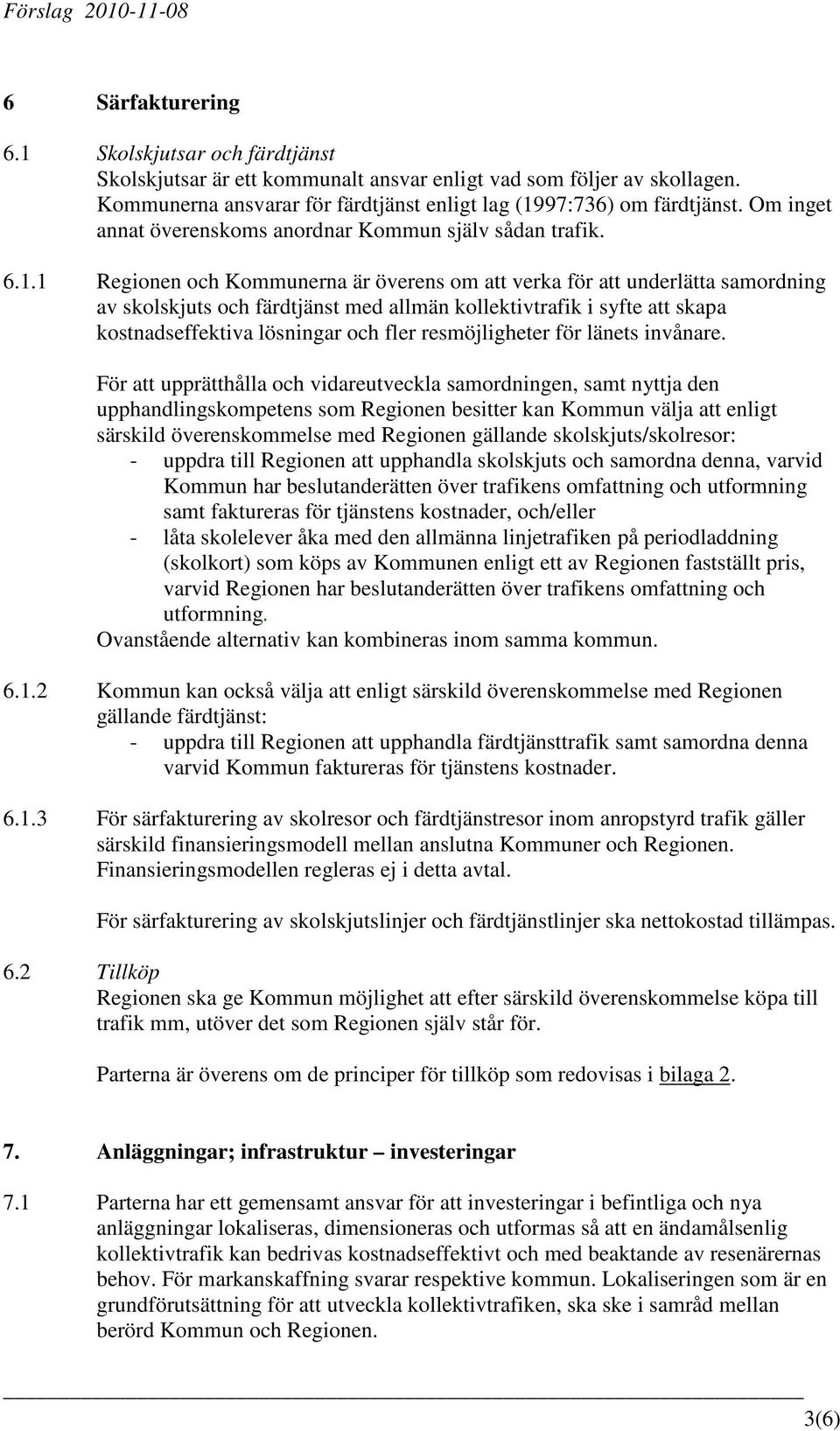 Förslag 2010-11-08

6 Särfakturering

6.1 Skolskjutsar och färdtjänst
Skolskjutsar är ett kommunalt ansvar enligt vad som följer av skollagen. Kommunerna ansvarar för färdtjänst enligt lag (1997:736) om färdtjänst. Om inget annat överenskoms anordnar Kommun själv sådan trafik.

6.1.1 Regionen och Kommunerna är överens om att verka för att underlätta samordning av skolskjuts och färdtjänst med allmän kollektivtrafik i syfte att skapa kostnadseffektiva lösningar och fler resmöjligheter för länets invånare.

För att upprätthålla och vidareutveckla samordningen, samt nyttja den upphandlingskompetens som Regionen besitter kan Kommun välja att enligt särskild överenskommelse med Regionen gällande skolskjuts/skolresor:
- uppdra till Regionen att upphandla skolskjuts och samordna denna, varvid Kommun har beslutanderätten över trafikens omfattning och utformning samt faktureras för tjänstens kostnader, och/eller
- låta skolelever åka med den allmänna linjetrafiken på periodladdning (skolkort) som köps av Kommunen enligt ett av Regionen fastställt pris, varvid Regionen har beslutanderätten över trafikens omfattning och utformning.
Ovanstående alternativ kan kombineras inom samma kommun.

6.1.2 Kommun kan också välja att enligt särskild överenskommelse med Regionen gällande färdtjänst:
- uppdra till Regionen att upphandla färdtjänsttrafik samt samordna denna varvid Kommun faktureras för tjänstens kostnader.

6.1.3 För särfakturering av skolresor och färdtjänstresor inom anropstyrd trafik gäller särskild finansieringsmodell mellan anslutna Kommuner och Regionen. Finansieringsmodellen regleras ej i detta avtal.

För särfakturering av skolskjutslinjer och färdtjänstlinjer ska nettokostad tillämpas.

6.2 Tillköp
Regionen ska ge Kommun möjlighet att efter särskild överenskommelse köpa till trafik mm, utöver det som Regionen själv står för.

Parterna är överens om de principer för tillköp som redovisas i bilaga 2.

7. Anläggningar; infrastruktur – investeringar

7.1 Parterna har ett gemensamt ansvar för att investeringar i befintliga och nya anläggningar lokaliseras, dimensioneras och utformas så att en ändamålsenlig kollektivtrafik kan bedrivas kostnadseffektivt och med beaktande av resenärernas behov. För markanskaffning svarar respektive kommun. Lokaliseringen som är en grundförutsättning för att utveckla kollektivtrafiken, ska ske i samråd mellan berörd Kommun och Regionen.

3(6)